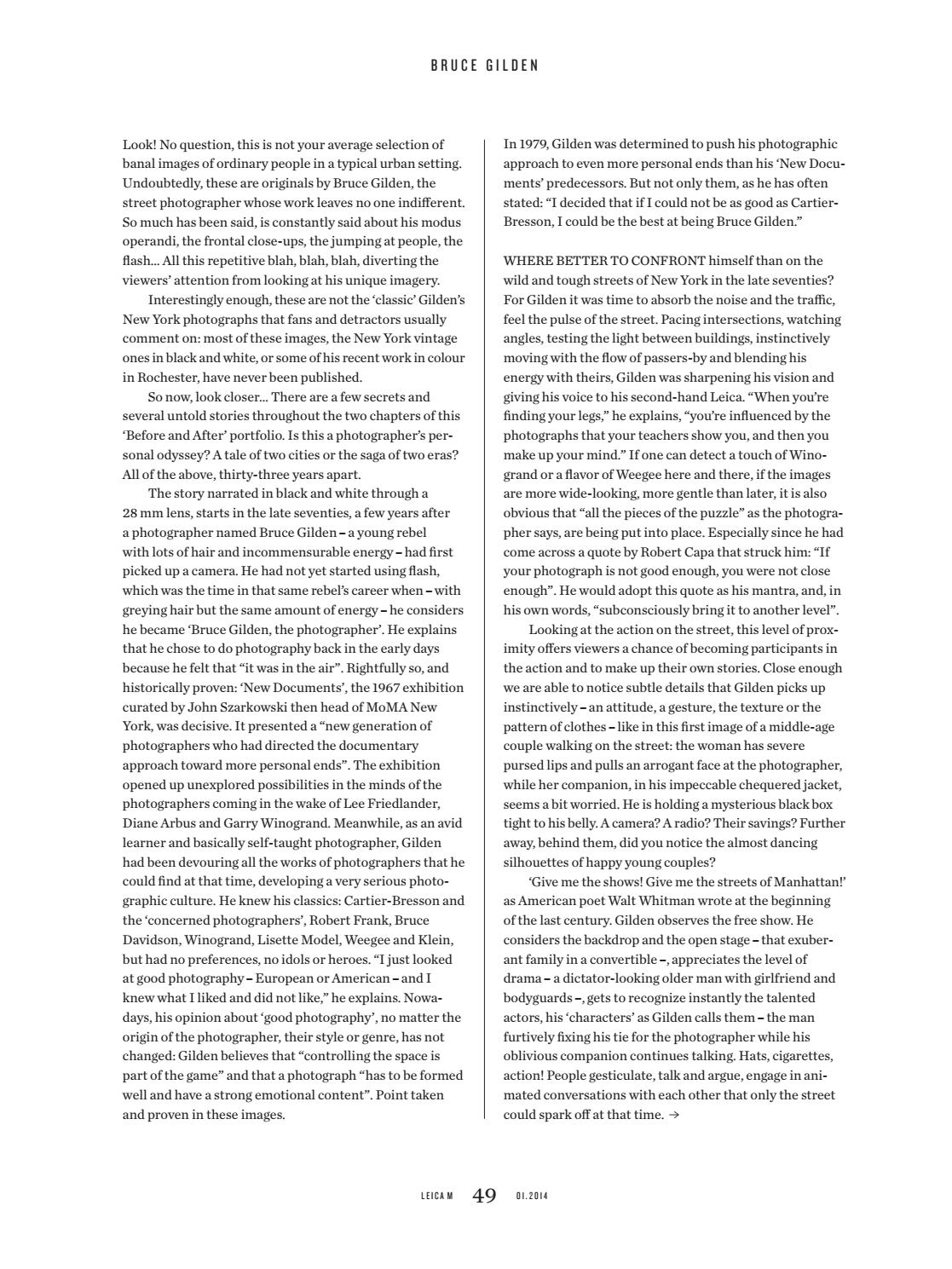 BRUCE GILDEN

Look! No question, this is not your average selection of banal images of ordinary people in a typical urban setting. Undoubtedly, these are originals by Bruce Gilden, the street photographer whose work leaves no one indifferent. So much has been said, is constantly said about his modus operandi, the frontal close-ups, the jumping at people, the flash… All this repetitive blah, blah, blah, diverting the viewers' attention from looking at his unique imagery.

Interestingly enough, these are not the 'classic' Gilden's New York photographs that fans and detractors usually comment on: most of these images, the New York vintage ones in black and white, or some of his recent work in colour in Rochester, have never been published.

So now, look closer… There are a few secrets and several untold stories throughout the two chapters of this 'Before and After' portfolio. Is this a photographer's personal odyssey? A tale of two cities or the saga of two eras? All of the above, thirty-three years apart.

The story narrated in black and white through a 28 mm lens, starts in the late seventies, a few years after a photographer named Bruce Gilden – a young rebel with lots of hair and incommensurable energy – had first picked up a camera. He had not yet started using flash, which was the time in that same rebel's career when – with greying hair but the same amount of energy – he considers he became 'Bruce Gilden, the photographer'. He explains that he chose to do photography back in the early days because he felt that "it was in the air". Rightfully so, and historically proven: 'New Documents', the 1967 exhibition curated by John Szarkowski then head of MoMA New York, was decisive. It presented a "new generation of photographers who had directed the documentary approach toward more personal ends". The exhibition opened up unexplored possibilities in the minds of the photographers coming in the wake of Lee Friedlander, Diane Arbus and Garry Winogrand. Meanwhile, as an avid learner and basically self-taught photographer, Gilden had been devouring all the works of photographers that he could find at that time, developing a very serious photographic culture. He knew his classics: Cartier-Bresson and the 'concerned photographers', Robert Frank, Bruce Davidson, Winogrand, Lisette Model, Weegee and Klein, but had no preferences, no idols or heroes. "I just looked at good photography – European or American – and I knew what I liked and did not like," he explains. Nowadays, his opinion about 'good photography', no matter the origin of the photographer, their style or genre, has not changed: Gilden believes that "controlling the space is part of the game" and that a photograph "has to be formed well and have a strong emotional content". Point taken and proven in these images.

In 1979, Gilden was determined to push his photographic approach to even more personal ends than his 'New Documents' predecessors. But not only them, as he has often stated: "I decided that if I could not be as good as Cartier-Bresson, I could be the best at being Bruce Gilden."

WHERE BETTER TO CONFRONT himself than on the wild and tough streets of New York in the late seventies? For Gilden it was time to absorb the noise and the traffic, feel the pulse of the street. Pacing intersections, watching angles, testing the light between buildings, instinctively moving with the flow of passers-by and blending his energy with theirs, Gilden was sharpening his vision and giving his voice to his second-hand Leica. "When you're finding your legs," he explains, "you're influenced by the photographs that your teachers show you, and then you make up your mind." If one can detect a touch of Winogrand or a flavor of Weegee here and there, if the images are more wide-looking, more gentle than later, it is also obvious that "all the pieces of the puzzle" as the photographer says, are being put into place. Especially since he had come across a quote by Robert Capa that struck him: "If your photograph is not good enough, you were not close enough". He would adopt this quote as his mantra, and, in his own words, "subconsciously bring it to another level".

Looking at the action on the street, this level of proximity offers viewers a chance of becoming participants in the action and to make up their own stories. Close enough we are able to notice subtle details that Gilden picks up instinctively – an attitude, a gesture, the texture or the pattern of clothes – like in this first image of a middle-age couple walking on the street: the woman has severe pursed lips and pulls an arrogant face at the photographer, while her companion, in his impeccable chequered jacket, seems a bit worried. He is holding a mysterious black box tight to his belly. A camera? A radio? Their savings? Further away, behind them, did you notice the almost dancing silhouettes of happy young couples?

'Give me the shows! Give me the streets of Manhattan!' as American poet Walt Whitman wrote at the beginning of the last century. Gilden observes the free show. He considers the backdrop and the open stage – that exuberant family in a convertible –, appreciates the level of drama – a dictator-looking older man with girlfriend and bodyguards –, gets to recognize instantly the talented actors, his 'characters' as Gilden calls them – the man furtively fixing his tie for the photographer while his oblivious companion continues talking. Hats, cigarettes, action! People gesticulate, talk and argue, engage in animated conversations with each other that only the street could spark off at that time. →

LEICA M 49 01.2014